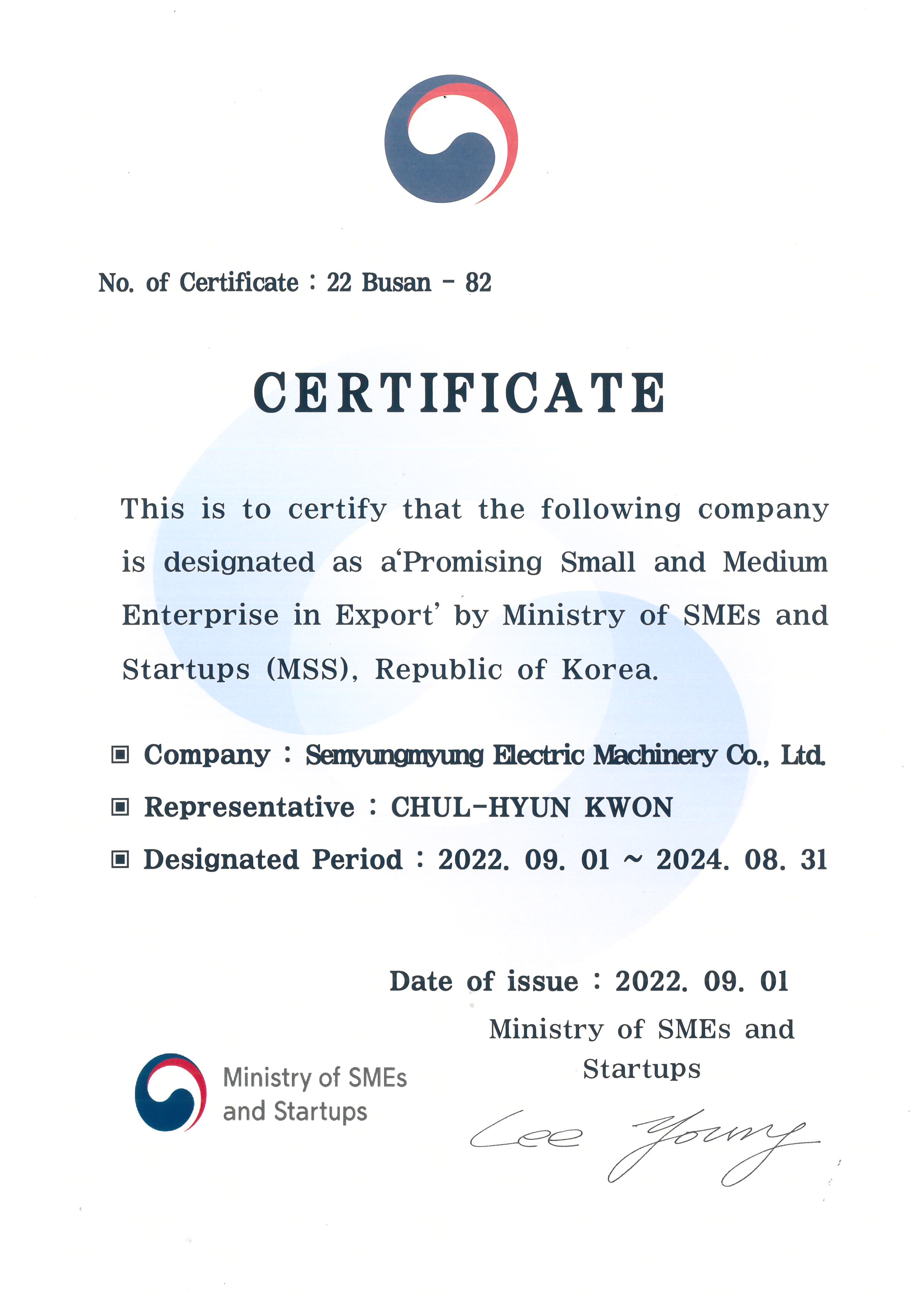 No. of Certificate : 22 Busan - 82

CERTIFICATE

This is to certify that the following company is designated as a'Promising Small and Medium Enterprise in Export' by Ministry of SMEs and Startups (MSS), Republic of Korea.

▣ Company : Semyungmyung Electric Machinery Co., Ltd.

▣ Representative : CHUL-HYUN KWON

▣ Designated Period : 2022. 09. 01 ~ 2024. 08. 31

Date of issue : 2022. 09. 01

Ministry of SMEs and Startups

Ministry of SMEs and Startups

Lee Young